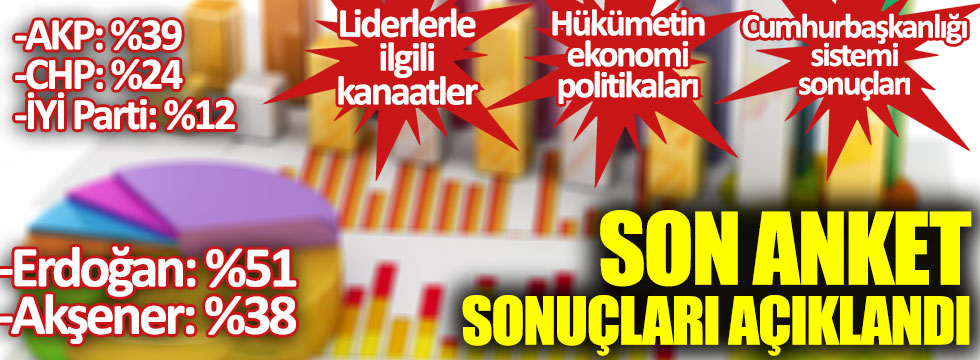 -AKP: %39
-CHP: %24
-İYİ Parti: %12

Liderlerle ilgili kanaatler

Hükümetin ekonomi politikaları

Cumhurbaşkanlığı sistemi sonuçları

-Erdoğan: %51
-Akşener: %38

SON ANKET SONUÇLARI AÇIKLANDI